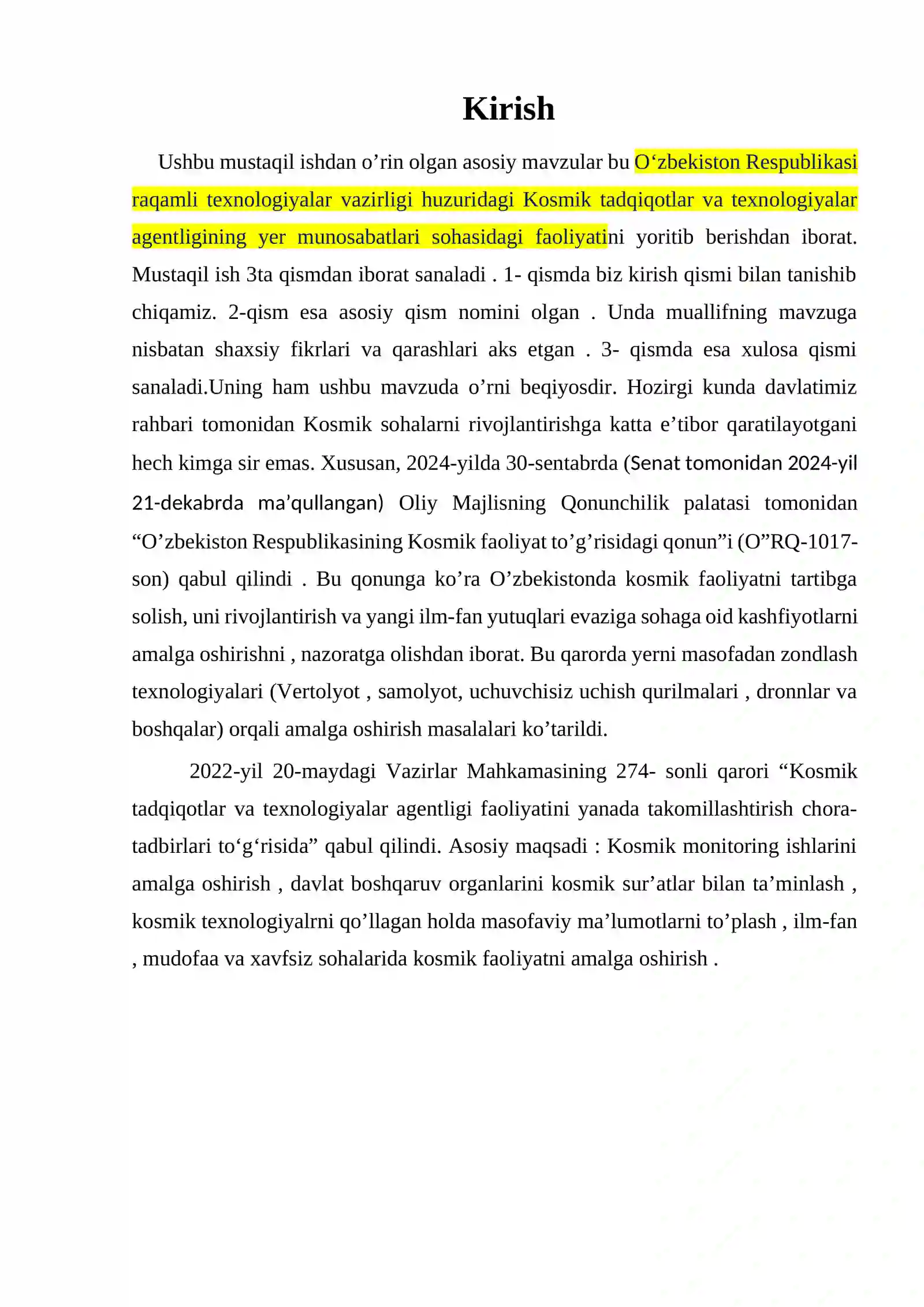 Kirish

Ushbu mustaqil ishdan o'rin olgan asosiy mavzular bu O'zbekiston Respublikasi raqamli texnologiyalar vazirligi huzuridagi Kosmik tadqiqotlar va texnologiyalar agentligining yer munosabatlari sohasidagi faoliyatini yoritib berishdan iborat. Mustaqil ish 3ta qismdan iborat sanaladi . 1- qismda biz kirish qismi bilan tanishib chiqamiz. 2-qism esa asosiy qism nomini olgan . Unda muallifning mavzuga nisbatan shaxsiy fikrlari va qarashlari aks etgan . 3- qismda esa xulosa qismi sanaladi.Uning ham ushbu mavzuda o'rni beqiyosdir. Hozirgi kunda davlatimiz rahbari tomonidan Kosmik sohalarni rivojlantirishga katta e'tibor qaratilayotgani hech kimga sir emas. Xususan, 2024-yilda 30-sentabrda (Senat tomonidan 2024-yil 21-dekabrda ma'qullangan) Oliy Majlisning Qonunchilik palatasi tomonidan "O'zbekiston Respublikasining Kosmik faoliyat to'g'risidagi qonun"i (O"RQ-1017-son) qabul qilindi . Bu qonunga ko'ra O'zbekistonda kosmik faoliyatni tartibga solish, uni rivojlantirish va yangi ilm-fan yutuqlari evaziga sohaga oid kashfiyotlarni amalga oshirishni , nazoratga olishdan iborat. Bu qarorda yerni masofadan zondlash texnologiyalari (Vertolyot , samolyot, uchuvchisiz uchish qurilmalari , dronnlar va boshqalar) orqali amalga oshirish masalalari ko'tarildi.

2022-yil 20-maydagi Vazirlar Mahkamasining 274- sonli qarori "Kosmik tadqiqotlar va texnologiyalar agentligi faoliyatini yanada takomillashtirish chora-tadbirlari to'g'risida" qabul qilindi. Asosiy maqsadi : Kosmik monitoring ishlarini amalga oshirish , davlat boshqaruv organlarini kosmik sur'atlar bilan ta'minlash , kosmik texnologiyalrni qo'llagan holda masofaviy ma'lumotlarni to'plash , ilm-fan , mudofaa va xavfsiz sohalarida kosmik faoliyatni amalga oshirish .